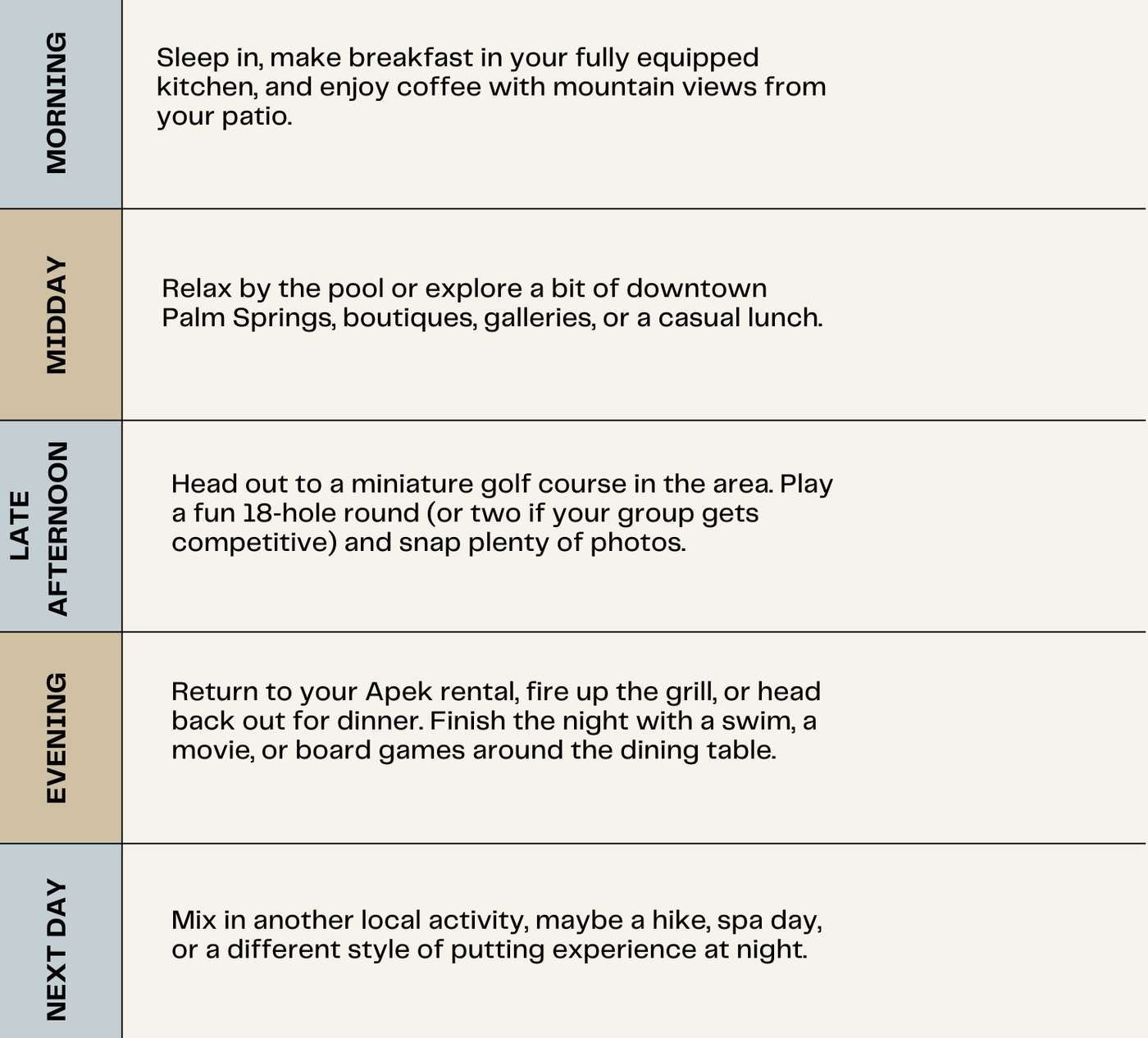 | | |
|---|---|
| MORNING | Sleep in, make breakfast in your fully equipped kitchen, and enjoy coffee with mountain views from your patio. |
| MIDDAY | Relax by the pool or explore a bit of downtown Palm Springs, boutiques, galleries, or a casual lunch. |
| LATE AFTERNOON | Head out to a miniature golf course in the area. Play a fun 18-hole round (or two if your group gets competitive) and snap plenty of photos. |
| EVENING | Return to your Apek rental, fire up the grill, or head back out for dinner. Finish the night with a swim, a movie, or board games around the dining table. |
| NEXT DAY | Mix in another local activity, maybe a hike, spa day, or a different style of putting experience at night. |